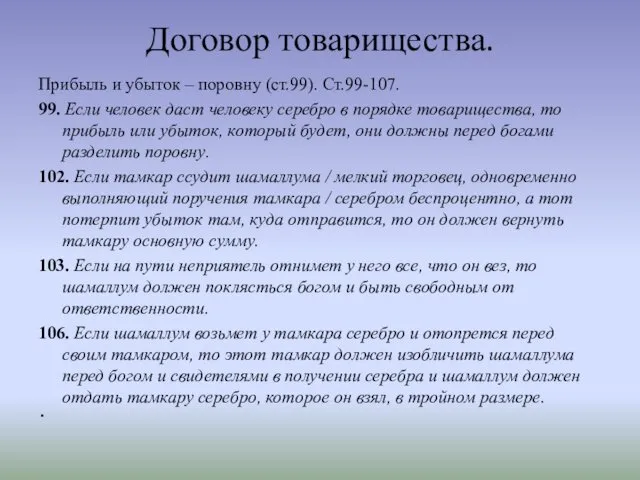 Договор товарищества.

Прибыль и убыток – поровну (ст.99). Ст.99-107.

99. Если человек даст человеку серебро в порядке товарищества, то прибыль или убыток, который будет, они должны перед богами разделить поровну.

102. Если тамкар ссудит шамаллума / мелкий торговец, одновременно выполняющий поручения тамкара / серебром беспроцентно, а тот потерпит убыток там, куда отправится, то он должен вернуть тамкару основную сумму.

103. Если на пути неприятель отнимет у него все, что он вез, то шамаллум должен поклясться богом и быть свободным от ответственности.

106. Если шамаллум возьмет у тамкара серебро и отопрется перед своим тамкаром, то этот тамкар должен изобличить шамаллума перед богом и свидетелями в получении серебра и шамаллум должен отдать тамкару серебро, которое он взял, в тройном размере.

.